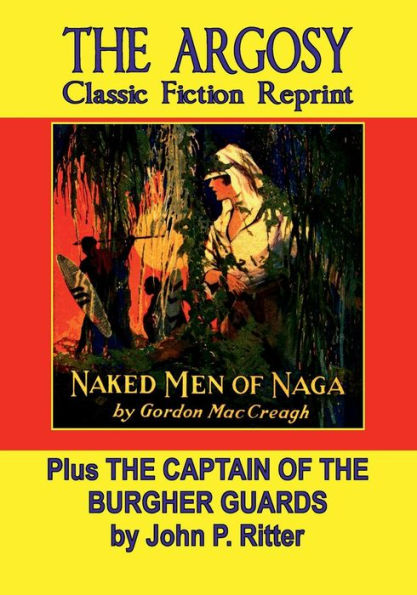 THE ARGOSY
Classic Fiction Reprint

NAKED MEN OF NAGA
by Gordon MacCreagh

Plus THE CAPTAIN OF THE BURGHER GUARDS
by John P. Ritter